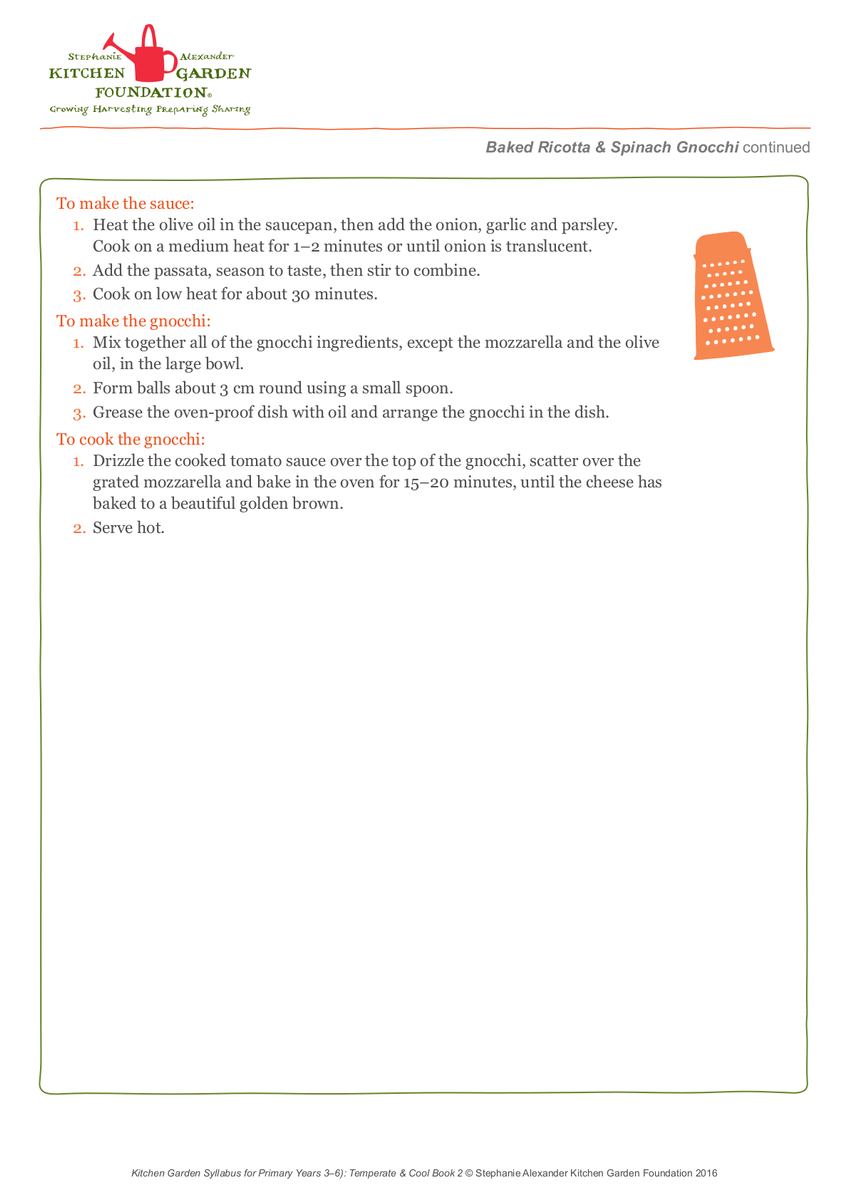 Stephanie Alexander
KITCHEN GARDEN
FOUNDATION®
Growing Harvesting Preparing Sharing

Baked Ricotta & Spinach Gnocchi continued

To make the sauce:
1. Heat the olive oil in the saucepan, then add the onion, garlic and parsley. Cook on a medium heat for 1–2 minutes or until onion is translucent.
2. Add the passata, season to taste, then stir to combine.
3. Cook on low heat for about 30 minutes.

To make the gnocchi:
1. Mix together all of the gnocchi ingredients, except the mozzarella and the olive oil, in the large bowl.
2. Form balls about 3 cm round using a small spoon.
3. Grease the oven-proof dish with oil and arrange the gnocchi in the dish.

To cook the gnocchi:
1. Drizzle the cooked tomato sauce over the top of the gnocchi, scatter over the grated mozzarella and bake in the oven for 15–20 minutes, until the cheese has baked to a beautiful golden brown.
2. Serve hot.

Kitchen Garden Syllabus for Primary Years 3–6): Temperate & Cool Book 2 © Stephanie Alexander Kitchen Garden Foundation 2016